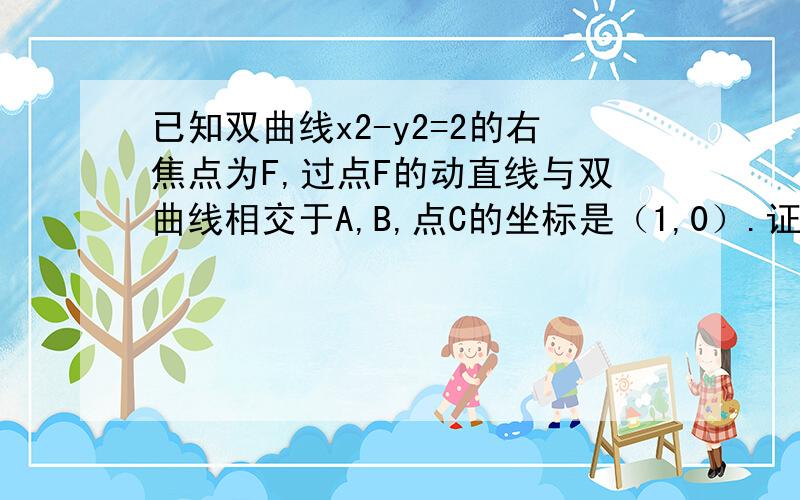 已知双曲线x2-y2=2的右焦点为F,过点F的动直线与双曲线相交于A,B,点C的坐标是（1,0）.证